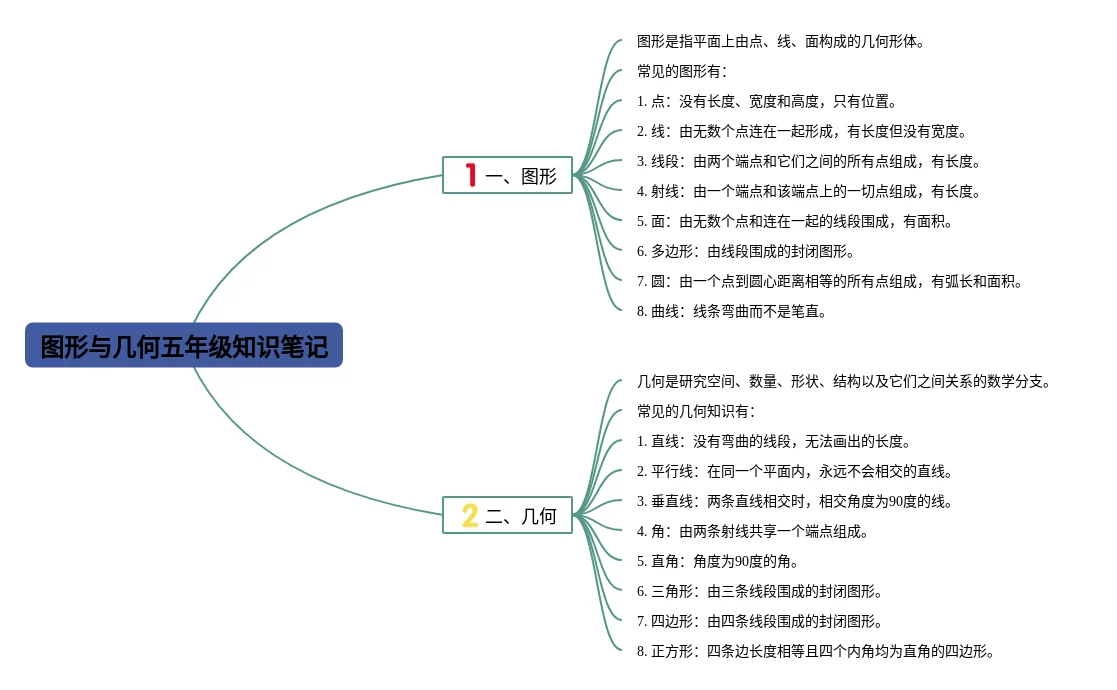 图形与几何五年级知识笔记

1 一、图形

图形是指平面上由点、线、面构成的几何形体。

常见的图形有：

1. 点：没有长度、宽度和高度，只有位置。

2. 线：由无数个点连在一起形成，有长度但没有宽度。

3. 线段：由两个端点和它们之间的所有点组成，有长度。

4. 射线：由一个端点和该端点上的一切点组成，有长度。

5. 面：由无数个点和连在一起的线段围成，有面积。

6. 多边形：由线段围成的封闭图形。

7. 圆：由一个点到圆心距离相等的所有点组成，有弧长和面积。

8. 曲线：线条弯曲而不是笔直。

2 二、几何

几何是研究空间、数量、形状、结构以及它们之间关系的数学分支。

常见的几何知识有：

1. 直线：没有弯曲的线段，无法画出的长度。

2. 平行线：在同一个平面内，永远不会相交的直线。

3. 垂直线：两条直线相交时，相交角度为90度的线。

4. 角：由两条射线共享一个端点组成。

5. 直角：角度为90度的角。

6. 三角形：由三条线段围成的封闭图形。

7. 四边形：由四条线段围成的封闭图形。

8. 正方形：四条边长度相等且四个内角均为直角的四边形。